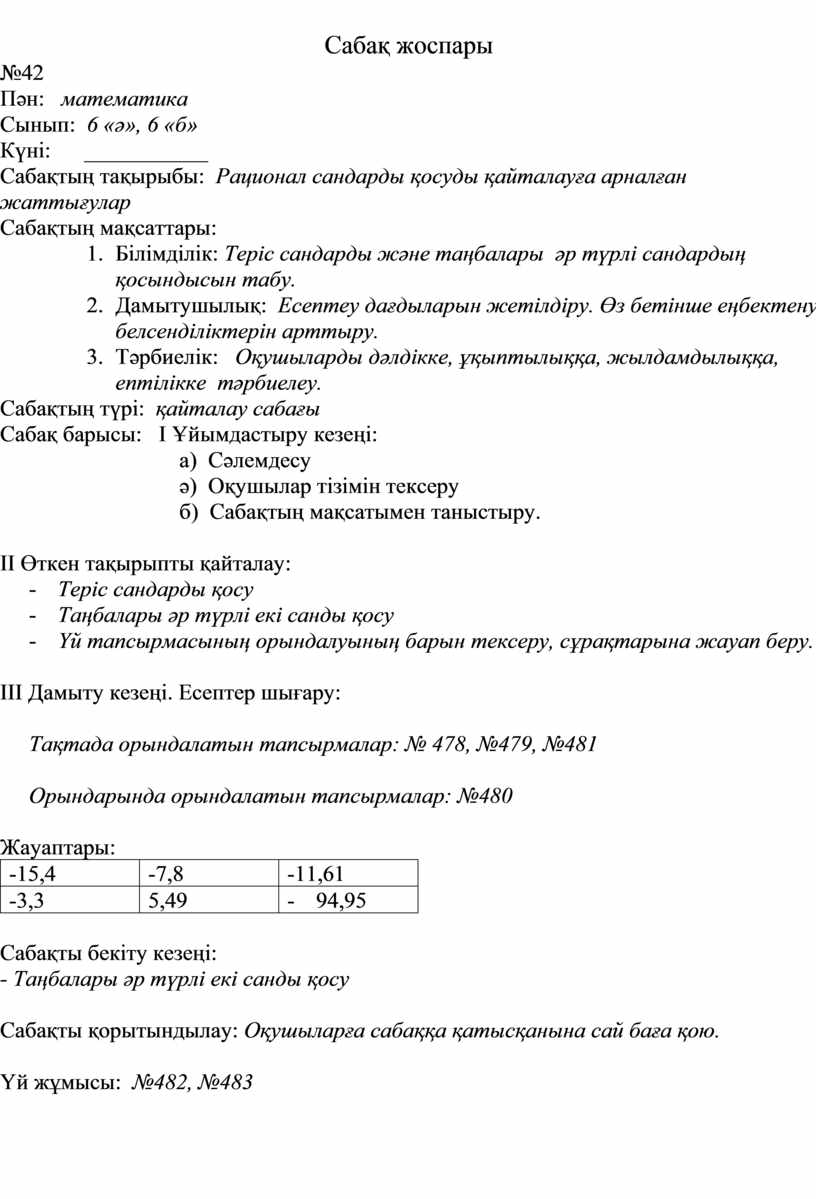 Сабақ жоспары

№42
Пән: математика
Сынып: 6 «ә», 6 «б»
Күні: ___________
Сабақтың тақырыбы: Рационал сандарды қосуды қайталауға арналған жаттығулар
Сабақтың мақсаттары:
1. Білімділік: Теріс сандарды және таңбалары әр түрлі сандардың қосындысын табу.
2. Дамытушылық: Есептеу дағдыларын жетілдіру. Өз бетінше еңбектену белсенділіктерін арттыру.
3. Тәрбиелік: Оқушыларды дәлдікке, ұқыптылыққа, жылдамдылыққа, ептілікке тәрбиелеу.
Сабақтың түрі: қайталау сабағы
Сабақ барысы: I Ұйымдастыру кезеңі:
а) Сәлемдесу
ә) Оқушылар тізімін тексеру
б) Сабақтың мақсатымен таныстыру.

II Өткен тақырыпты қайталау:
- Теріс сандарды қосу
- Таңбалары әр түрлі екі санды қосу
- Үй тапсырмасының орындалуының барын тексеру, сұрақтарына жауап беру.

III Дамыту кезеңі. Есептер шығару:

Тақтада орындалатын тапсырмалар: № 478, №479, №481

Орындарында орындалатын тапсырмалар: №480

Жауаптары:
| -15,4 | -7,8 | -11,61 |
|---|---|---|
| -3,3 | 5,49 | - 94,95 |

Сабақты бекіту кезеңі:
- Таңбалары әр түрлі екі санды қосу

Сабақты қорытындылау: Оқушыларға сабаққа қатысқанына сай баға қою.

Үй жұмысы: №482, №483